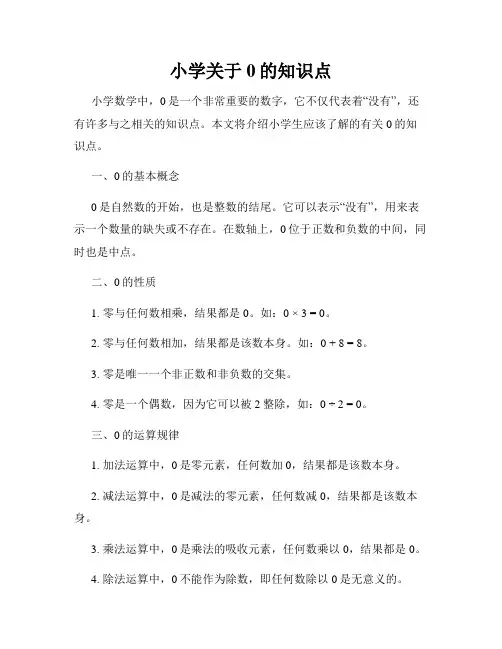 小学关于 0 的知识点

小学数学中，0 是一个非常重要的数字，它不仅代表着“没有”，还有许多与之相关的知识点。本文将介绍小学生应该了解的有关 0 的知识点。

一、0 的基本概念

0 是自然数的开始，也是整数的结尾。它可以表示“没有”，用来表示一个数量的缺失或不存在。在数轴上，0 位于正数和负数的中间，同时也是中点。

二、0 的性质

1. 零与任何数相乘，结果都是 0。如：$0 \times 3 = 0$。

2. 零与任何数相加，结果都是该数本身。如：$0 + 8 = 8$。

3. 零是唯一一个非正数和非负数的交集。

4. 零是一个偶数，因为它可以被 2 整除，如：$0 \div 2 = 0$。

三、0 的运算规律

1. 加法运算中，0 是零元素，任何数加 0，结果都是该数本身。

2. 减法运算中，0 是减法的零元素，任何数减 0，结果都是该数本身。

3. 乘法运算中，0 是乘法的吸收元素，任何数乘以 0，结果都是 0。

4. 除法运算中，0 不能作为除数，即任何数除以 0 是无意义的。